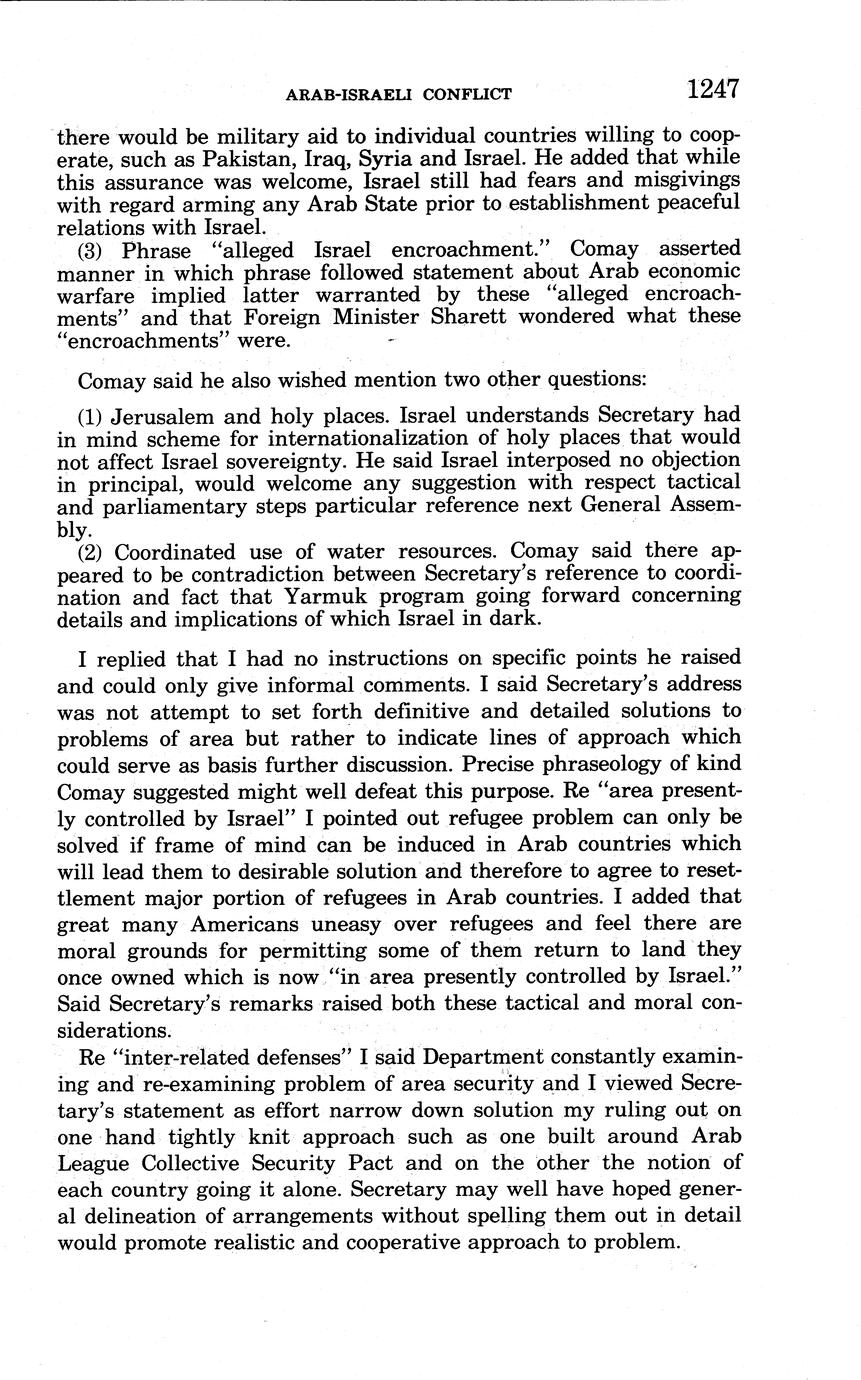 ARAB-ISRAELI CONFLICT 1247

there would be military aid to individual countries willing to cooperate, such as Pakistan, Iraq, Syria and Israel. He added that while this assurance was welcome, Israel still had fears and misgivings with regard arming any Arab State prior to establishment peaceful relations with Israel.

(3) Phrase "alleged Israel encroachment." Comay asserted manner in which phrase followed statement about Arab economic warfare implied latter warranted by these "alleged encroachments" and that Foreign Minister Sharett wondered what these "encroachments" were.

Comay said he also wished mention two other questions:

(1) Jerusalem and holy places. Israel understands Secretary had in mind scheme for internationalization of holy places that would not affect Israel sovereignty. He said Israel interposed no objection in principal, would welcome any suggestion with respect tactical and parliamentary steps particular reference next General Assembly.

(2) Coordinated use of water resources. Comay said there appeared to be contradiction between Secretary's reference to coordination and fact that Yarmuk program going forward concerning details and implications of which Israel in dark.

I replied that I had no instructions on specific points he raised and could only give informal comments. I said Secretary's address was not attempt to set forth definitive and detailed solutions to problems of area but rather to indicate lines of approach which could serve as basis further discussion. Precise phraseology of kind Comay suggested might well defeat this purpose. Re "area presently controlled by Israel" I pointed out refugee problem can only be solved if frame of mind can be induced in Arab countries which will lead them to desirable solution and therefore to agree to resettlement major portion of refugees in Arab countries. I added that great many Americans uneasy over refugees and feel there are moral grounds for permitting some of them return to land they once owned which is now "in area presently controlled by Israel." Said Secretary's remarks raised both these tactical and moral considerations.

Re "inter-related defenses" I said Department constantly examining and re-examining problem of area security and I viewed Secretary's statement as effort narrow down solution my ruling out on one hand tightly knit approach such as one built around Arab League Collective Security Pact and on the other the notion of each country going it alone. Secretary may well have hoped general delineation of arrangements without spelling them out in detail would promote realistic and cooperative approach to problem.